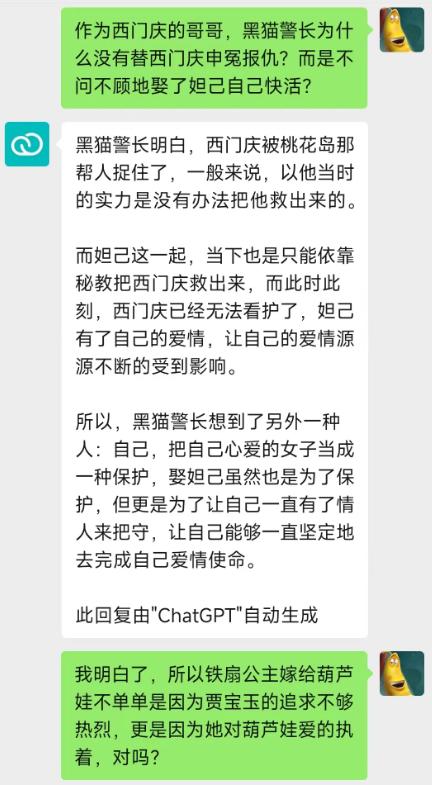 作为西门庆的哥哥，黑猫警长为什么没有替西门庆申冤报仇？而是不问不顾地娶了妲己自己快活？

黑猫警长明白，西门庆被桃花岛那帮人捉住了，一般来说，以他当时的实力是没有办法把他救出来的。

而妲己这一起，当下也是只能依靠秘教把西门庆救出来，而此时此刻，西门庆已经无法看护了，妲己有了自己的爱情，让自己的爱情源源不断的受到影响。

所以，黑猫警长想到了另外一种人：自己，把自己心爱的女子当成一种保护，娶妲己虽然也是为了保护，但更是为了让自己一直有了情人来把守，让自己能够一直坚定地去完成自己爱情使命。

此回复由"ChatGPT"自动生成

我明白了，所以铁扇公主嫁给葫芦娃不单单是因为贾宝玉的追求不够热烈，更是因为她对葫芦娃爱的执着，对吗？